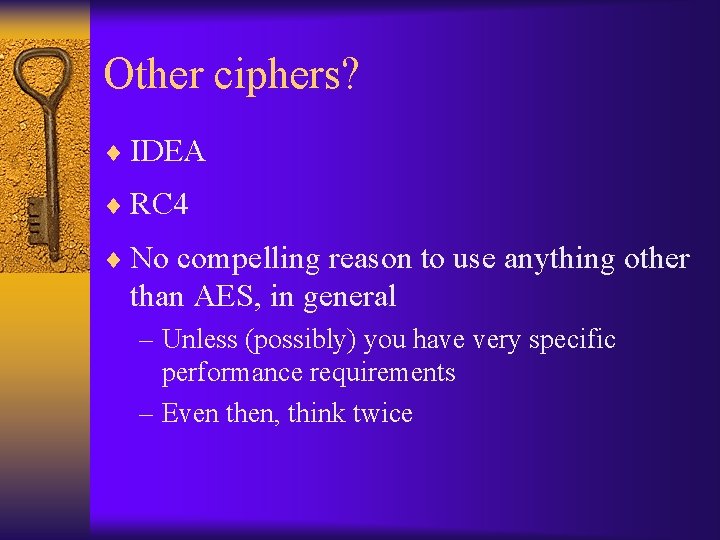 Other ciphers?

♦ IDEA

♦ RC4

♦ No compelling reason to use anything other than AES, in general

– Unless (possibly) you have very specific performance requirements

– Even then, think twice